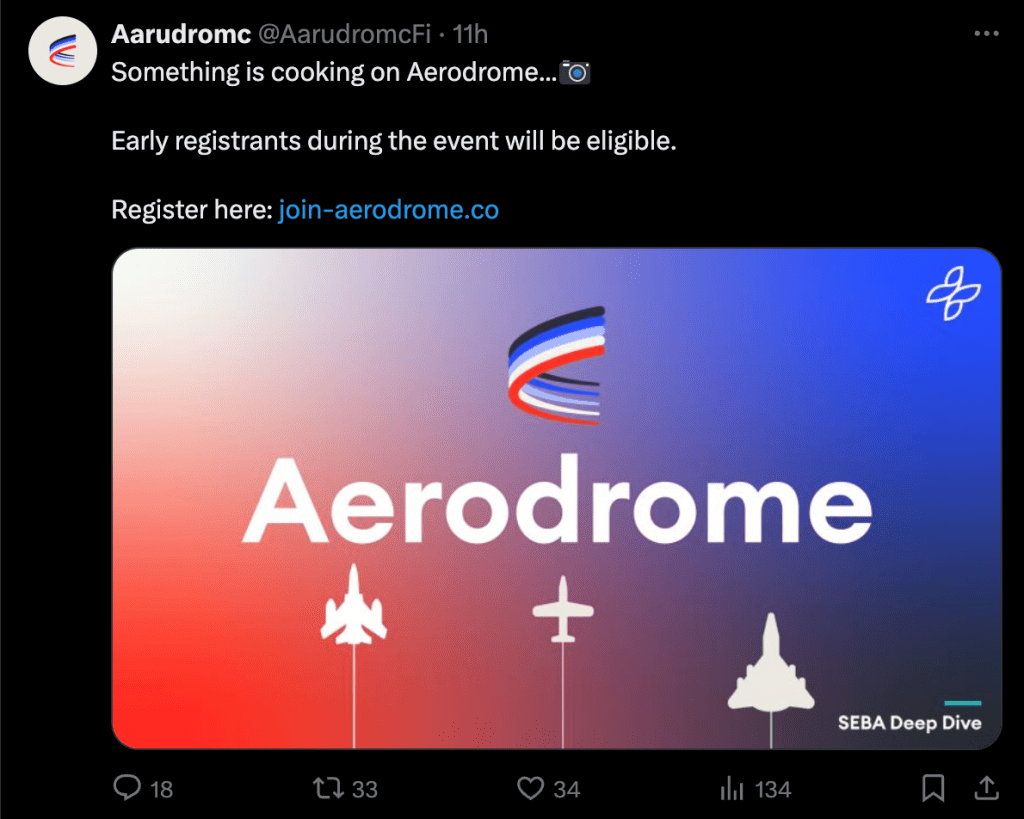 Aarudromc @AarudromcFi · 11h
Something is cooking on Aerodrome...📷

Early registrants during the event will be eligible.

Register here: join-aerodrome.co

Aerodrome

SEBA Deep Dive

18 33 34 134